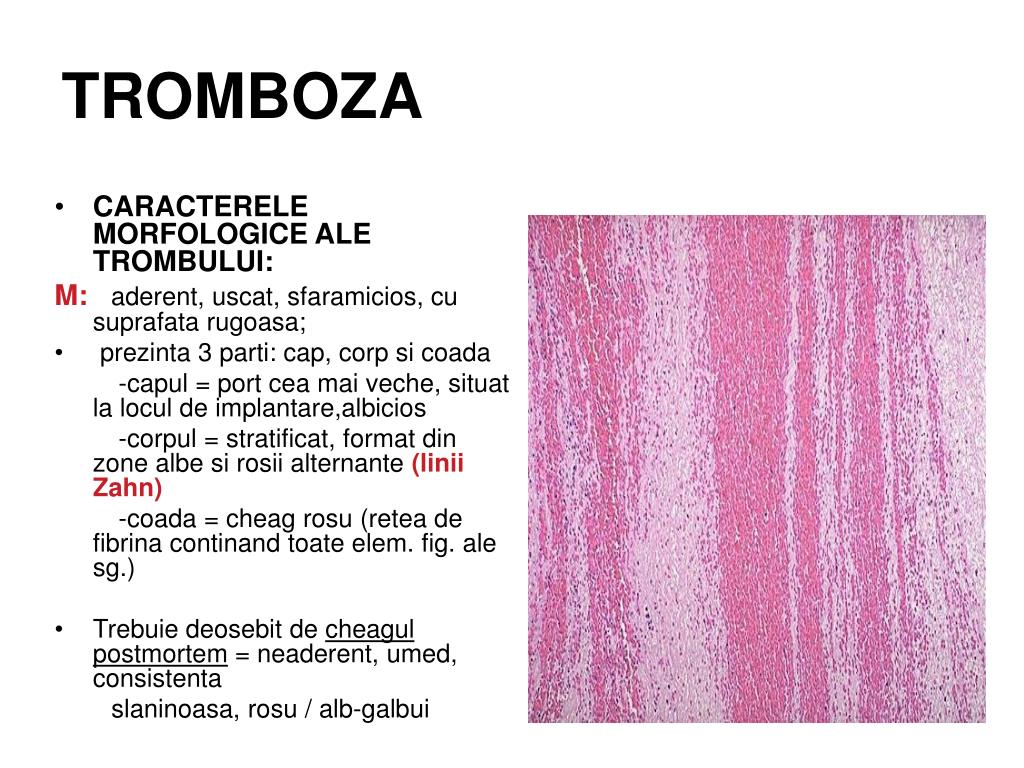 TROMBOZA

• CARACTERELE MORFOLOGICE ALE TROMBULUI:

M: aderent, uscat, sfaramicios, cu suprafata rugoasa;

• prezinta 3 parti: cap, corp si coada

-capul = port cea mai veche, situat la locul de implantare,albicios

-corpul = stratificat, format din zone albe si rosii alternante (linii Zahn)

-coada = cheag rosu (retea de fibrina continand toate elem. fig. ale sg.)

• Trebuie deosebit de cheagul postmortem = neaderent, umed, consistenta

slaninoasa, rosu / alb-galbui